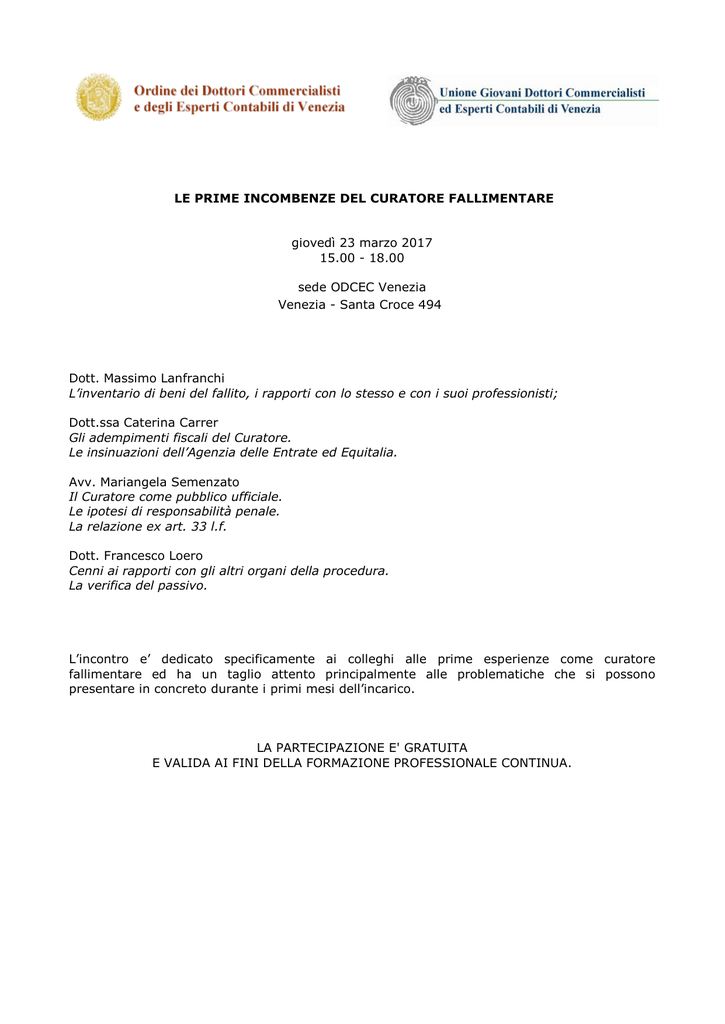 Ordine dei Dottori Commercialisti
e degli Esperti Contabili di Venezia

Unione Giovani Dottori Commercialisti
ed Esperti Contabili di Venezia

LE PRIME INCOMBENZE DEL CURATORE FALLIMENTARE

giovedì 23 marzo 2017
15.00 - 18.00

sede ODCEC Venezia
Venezia - Santa Croce 494

Dott. Massimo Lanfranchi
L'inventario di beni del fallito, i rapporti con lo stesso e con i suoi professionisti;

Dott.ssa Caterina Carrer
Gli adempimenti fiscali del Curatore.
Le insinuazioni dell'Agenzia delle Entrate ed Equitalia.

Avv. Mariangela Semenzato
Il Curatore come pubblico ufficiale.
Le ipotesi di responsabilità penale.
La relazione ex art. 33 l.f.

Dott. Francesco Loero
Cenni ai rapporti con gli altri organi della procedura.
La verifica del passivo.

L'incontro e' dedicato specificamente ai colleghi alle prime esperienze come curatore fallimentare ed ha un taglio attento principalmente alle problematiche che si possono presentare in concreto durante i primi mesi dell'incarico.

LA PARTECIPAZIONE E' GRATUITA
E VALIDA AI FINI DELLA FORMAZIONE PROFESSIONALE CONTINUA.